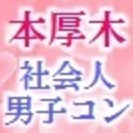 本厚木
社会人
男子コン